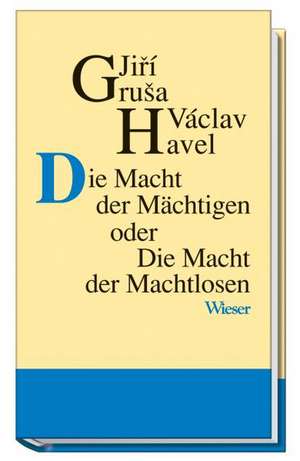 Jiří Gruša

Václav Havel

Die Macht der Mächtigen oder Die Macht der Machtlosen

Wieser